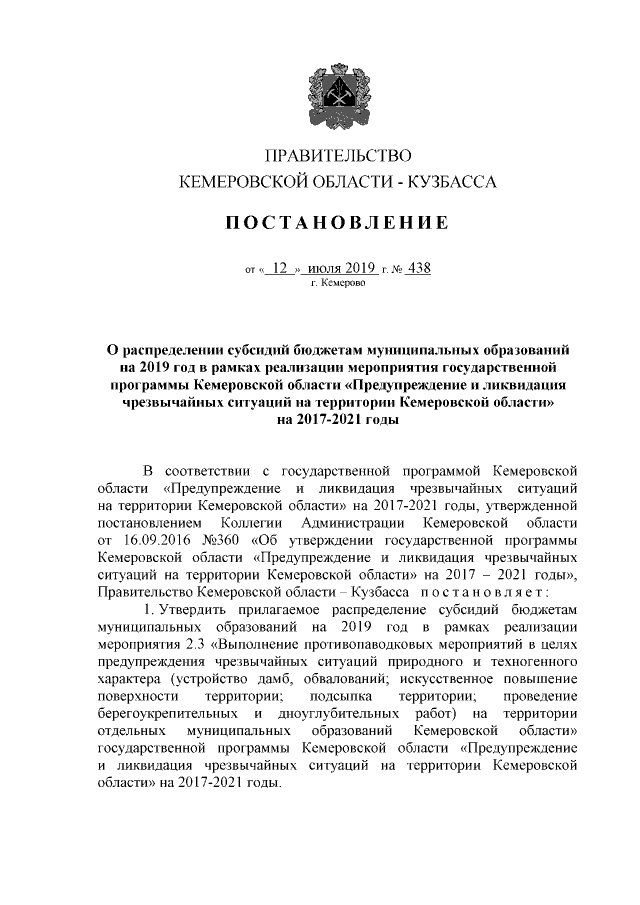 ПРАВИТЕЛЬСТВО
КЕМЕРОВСКОЙ ОБЛАСТИ - КУЗБАССА

ПОСТАНОВЛЕНИЕ

от « 12 » июля 2019 г. № 438
г. Кемерово

О распределении субсидий бюджетам муниципальных образований на 2019 год в рамках реализации мероприятия государственной программы Кемеровской области «Предупреждение и ликвидация чрезвычайных ситуаций на территории Кемеровской области» на 2017-2021 годы

В соответствии с государственной программой Кемеровской области «Предупреждение и ликвидация чрезвычайных ситуаций на территории Кемеровской области» на 2017-2021 годы, утвержденной постановлением Коллегии Администрации Кемеровской области от 16.09.2016 №360 «Об утверждении государственной программы Кемеровской области «Предупреждение и ликвидация чрезвычайных ситуаций на территории Кемеровской области» на 2017 – 2021 годы», Правительство Кемеровской области – Кузбасса постановляет:

1. Утвердить прилагаемое распределение субсидий бюджетам муниципальных образований на 2019 год в рамках реализации мероприятия 2.3 «Выполнение противопаводковых мероприятий в целях предупреждения чрезвычайных ситуаций природного и техногенного характера (устройство дамб, обвалований; искусственное повышение поверхности территории; подсыпка территории; проведение берегоукрепительных и дноуглубительных работ) на территории отдельных муниципальных образований Кемеровской области» государственной программы Кемеровской области «Предупреждение и ликвидация чрезвычайных ситуаций на территории Кемеровской области» на 2017-2021 годы.